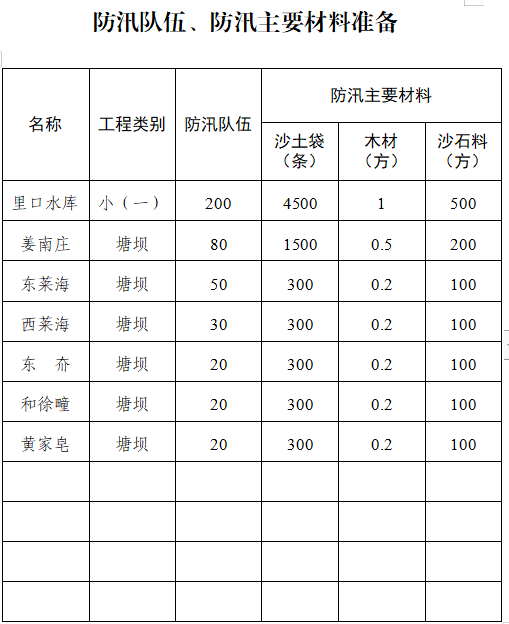 防汛队伍、防汛主要材料准备

| 名称 | 工程类别 | 防汛队伍 | 防汛主要材料 沙土袋（条） | 防汛主要材料 木材（方） | 防汛主要材料 沙石料（方） |
|---|---|---|---|---|---|
| 里口水库 | 小（一） | 200 | 4500 | 1 | 500 |
| 姜南庄 | 塘坝 | 80 | 1500 | 0.5 | 200 |
| 东莱海 | 塘坝 | 50 | 300 | 0.2 | 100 |
| 西莱海 | 塘坝 | 30 | 300 | 0.2 | 100 |
| 东　夼 | 塘坝 | 20 | 300 | 0.2 | 100 |
| 和徐疃 | 塘坝 | 20 | 300 | 0.2 | 100 |
| 黄家皂 | 塘坝 | 20 | 300 | 0.2 | 100 |
| | | | | | |
| | | | | | |
| | | | | | |
| | | | | | |